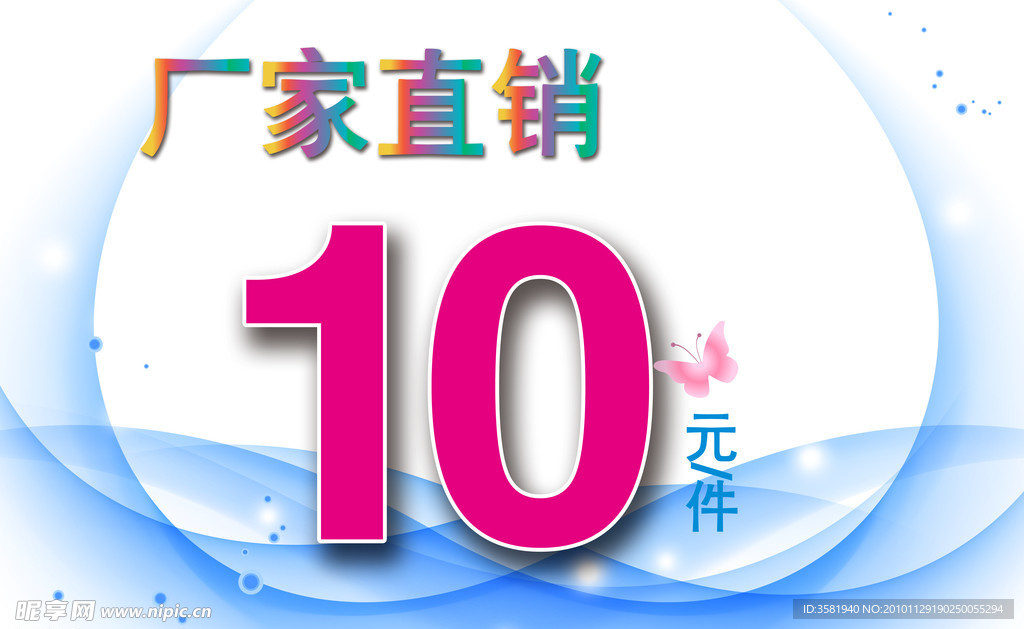 厂家直销

10 元/件

昵享网 www.nipic.cn

ID:3581940 NO:20101129190250055294